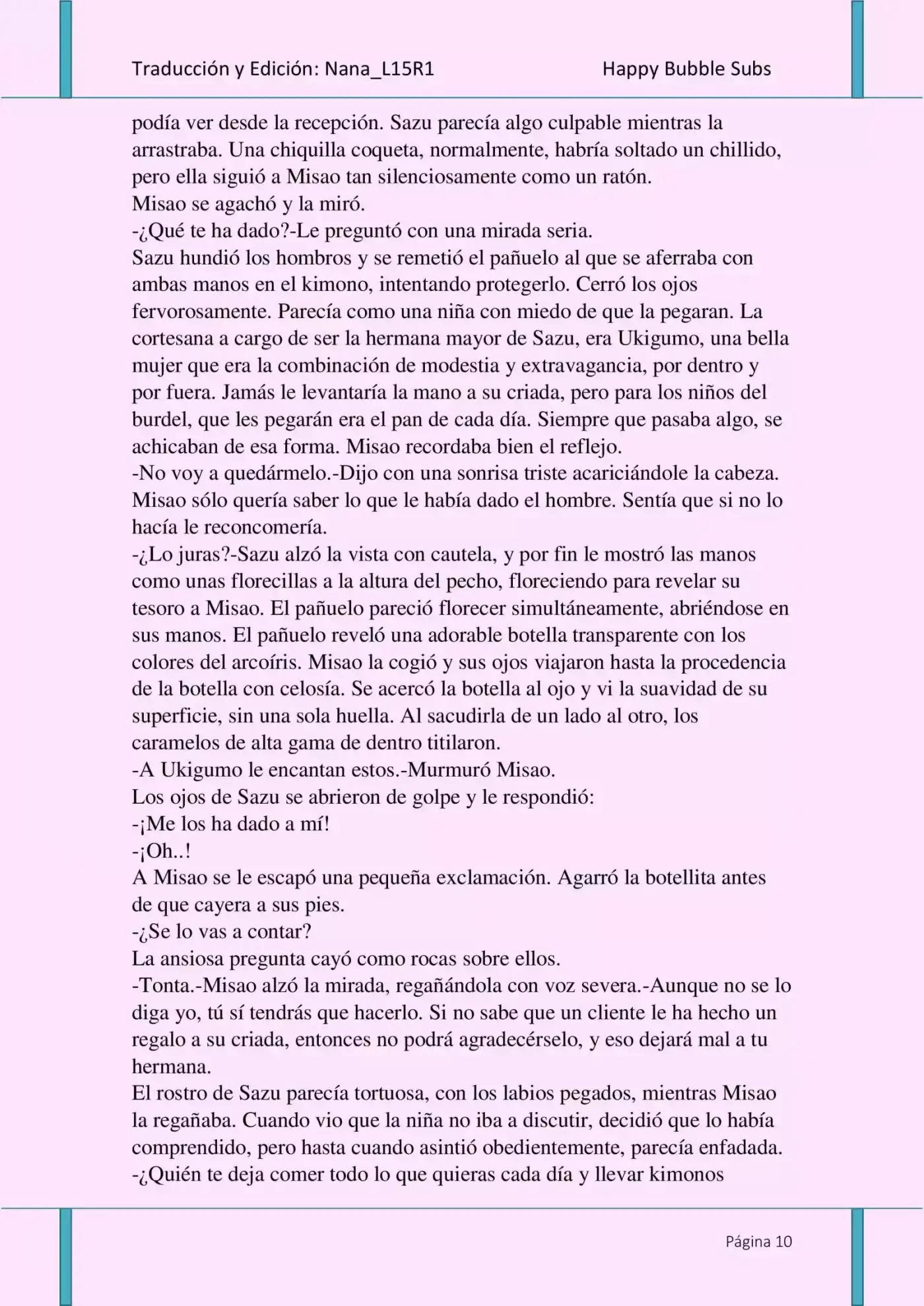 Traducción y Edición: Nana_L15R1 Happy Bubble Subs

podía ver desde la recepción. Sazu parecía algo culpable mientras la arrastraba. Una chiquilla coqueta, normalmente, habría soltado un chillido, pero ella siguió a Misao tan silenciosamente como un ratón.
Misao se agachó y la miró.
-¿Qué te ha dado?-Le preguntó con una mirada seria.
Sazu hundió los hombros y se remetió el pañuelo al que se aferraba con ambas manos en el kimono, intentando protegerlo. Cerró los ojos fervorosamente. Parecía como una niña con miedo de que la pegaran. La cortesana a cargo de ser la hermana mayor de Sazu, era Ukigumo, una bella mujer que era la combinación de modestia y extravagancia, por dentro y por fuera. Jamás le levantaría la mano a su criada, pero para los niños del burdel, que les pegarán era el pan de cada día. Siempre que pasaba algo, se achicaban de esa forma. Misao recordaba bien el reflejo.
-No voy a quedármelo.-Dijo con una sonrisa triste acariciándole la cabeza. Misao sólo quería saber lo que le había dado el hombre. Sentía que si no lo hacía le reconcomería.
-¿Lo juras?-Sazu alzó la vista con cautela, y por fin le mostró las manos como unas florecillas a la altura del pecho, floreciendo para revelar su tesoro a Misao. El pañuelo pareció florecer simultáneamente, abriéndose en sus manos. El pañuelo reveló una adorable botella transparente con los colores del arcoíris. Misao la cogió y sus ojos viajaron hasta la procedencia de la botella con celosía. Se acercó la botella al ojo y vi la suavidad de su superficie, sin una sola huella. Al sacudirla de un lado al otro, los caramelos de alta gama de dentro titilaron.
-A Ukigumo le encantan estos.-Murmuró Misao.
Los ojos de Sazu se abrieron de golpe y le respondió:
-¡Me los ha dado a mí!
-¡Oh..!
A Misao se le escapó una pequeña exclamación. Agarró la botellita antes de que cayera a sus pies.
-¿Se lo vas a contar?
La ansiosa pregunta cayó como rocas sobre ellos.
-Tonta.-Misao alzó la mirada, regañándola con voz severa.-Aunque no se lo diga yo, tú sí tendrás que hacerlo. Si no sabe que un cliente le ha hecho un regalo a su criada, entonces no podrá agradecérselo, y eso dejará mal a tu hermana.
El rostro de Sazu parecía tortuosa, con los labios pegados, mientras Misao la regañaba. Cuando vio que la niña no iba a discutir, decidió que lo había comprendido, pero hasta cuando asintió obedientemente, parecía enfadada.
-¿Quién te deja comer todo lo que quieras cada día y llevar kimonos

Página 10